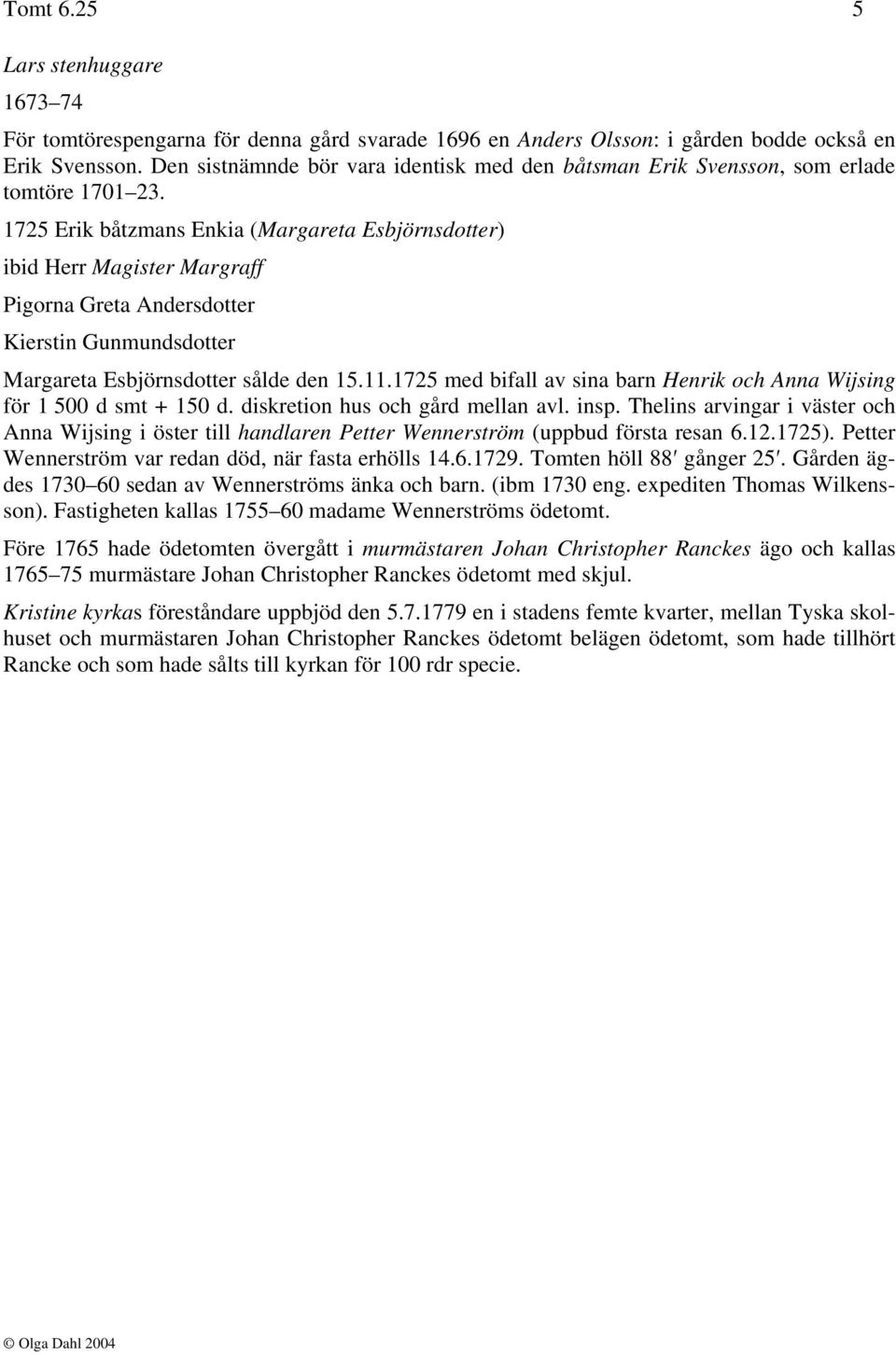 Tomt 6.25 5

Lars stenhuggare

1673–74

För tomtörespengarna för denna gård svarade 1696 en Anders Olsson: i gården bodde också en Erik Svensson. Den sistnämnde bör vara identisk med den båtsman Erik Svensson, som erlade tomtöre 1701–23.

1725 Erik båtzmans Enkia (Margareta Esbjörnsdotter)

ibid Herr Magister Margraff

Pigorna Greta Andersdotter

Kierstin Gunmundsdotter

Margareta Esbjörnsdotter sålde den 15.11.1725 med bifall av sina barn Henrik och Anna Wijsing för 1 500 d smt + 150 d. diskretion hus och gård mellan avl. insp. Thelins arvingar i väster och Anna Wijsing i öster till handlaren Petter Wennerström (uppbud första resan 6.12.1725). Petter Wennerström var redan död, när fasta erhölls 14.6.1729. Tomten höll 88′ gånger 25′. Gården ägdes 1730–60 sedan av Wennerströms änka och barn. (ibm 1730 eng. expediten Thomas Wilkensson). Fastigheten kallas 1755–60 madame Wennerströms ödetomt.

Före 1765 hade ödetomten övergått i murmästaren Johan Christopher Ranckes ägo och kallas 1765–75 murmästare Johan Christopher Ranckes ödetomt med skjul.

Kristine kyrkas föreståndare uppbjöd den 5.7.1779 en i stadens femte kvarter, mellan Tyska skolhuset och murmästaren Johan Christopher Ranckes ödetomt belägen ödetomt, som hade tillhört Rancke och som hade sålts till kyrkan för 100 rdr specie.

© Olga Dahl 2004